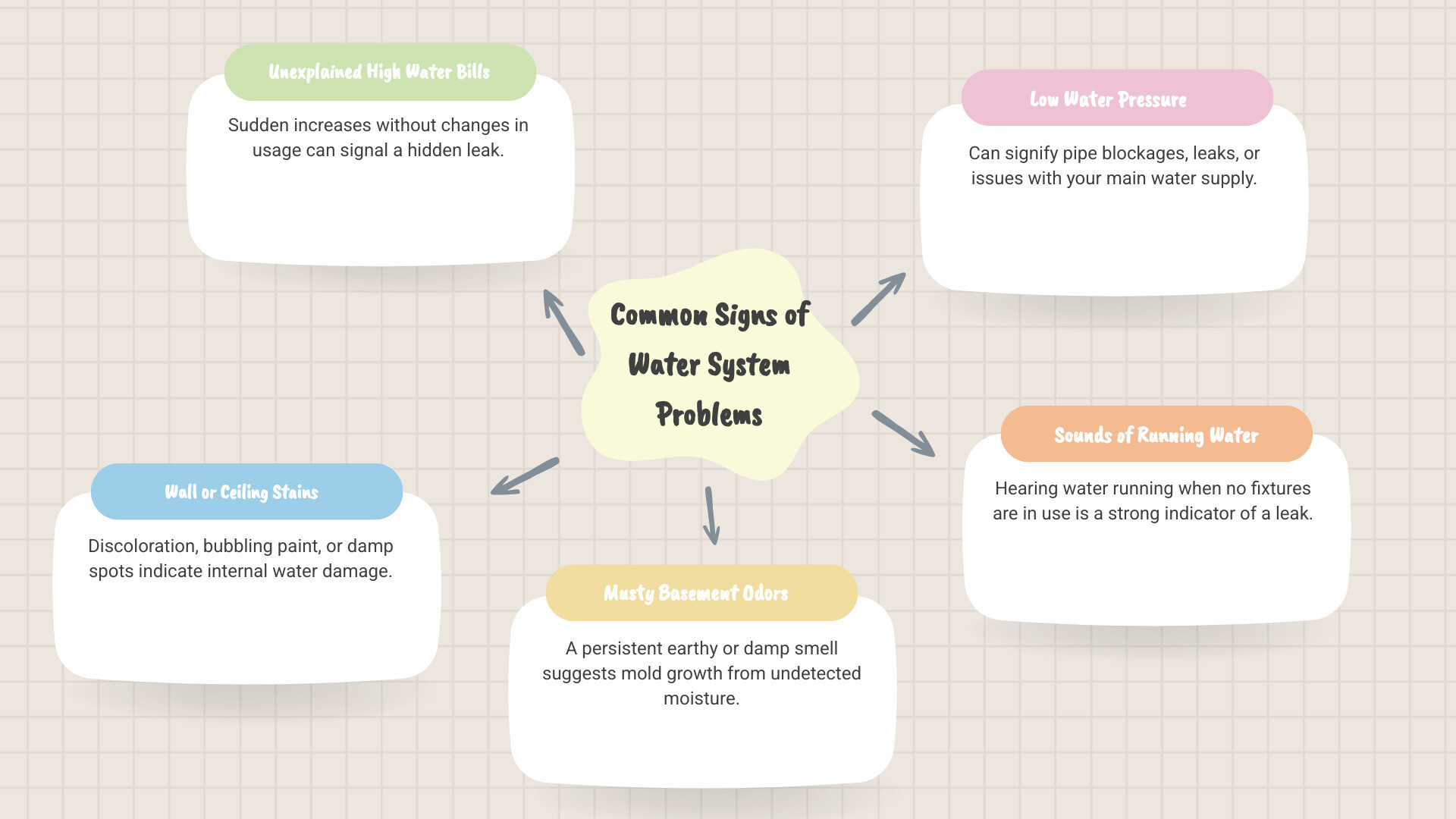 Common Signs of Water System Problems

Unexplained High Water Bills

Sudden increases without changes in usage can signal a hidden leak.

Low Water Pressure

Can signify pipe blockages, leaks, or issues with your main water supply.

Sounds of Running Water

Hearing water running when no fixtures are in use is a strong indicator of a leak.

Musty Basement Odors

A persistent earthy or damp smell suggests mold growth from undetected moisture.

Wall or Ceiling Stains

Discoloration, bubbling paint, or damp spots indicate internal water damage.